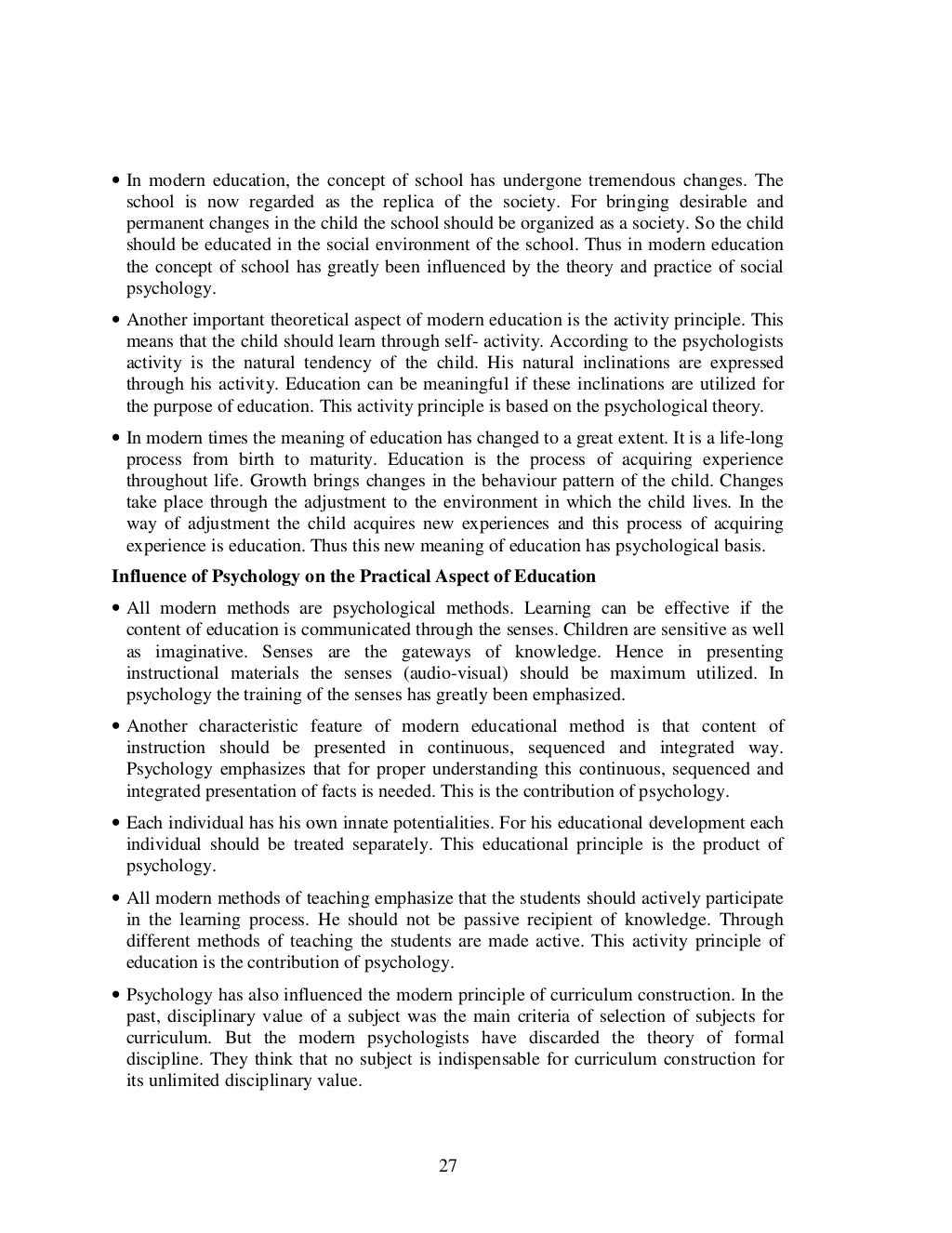 • In modern education, the concept of school has undergone tremendous changes. The school is now regarded as the replica of the society. For bringing desirable and permanent changes in the child the school should be organized as a society. So the child should be educated in the social environment of the school. Thus in modern education the concept of school has greatly been influenced by the theory and practice of social psychology.

• Another important theoretical aspect of modern education is the activity principle. This means that the child should learn through self- activity. According to the psychologists activity is the natural tendency of the child. His natural inclinations are expressed through his activity. Education can be meaningful if these inclinations are utilized for the purpose of education. This activity principle is based on the psychological theory.

• In modern times the meaning of education has changed to a great extent. It is a life-long process from birth to maturity. Education is the process of acquiring experience throughout life. Growth brings changes in the behaviour pattern of the child. Changes take place through the adjustment to the environment in which the child lives. In the way of adjustment the child acquires new experiences and this process of acquiring experience is education. Thus this new meaning of education has psychological basis.

Influence of Psychology on the Practical Aspect of Education

• All modern methods are psychological methods. Learning can be effective if the content of education is communicated through the senses. Children are sensitive as well as imaginative. Senses are the gateways of knowledge. Hence in presenting instructional materials the senses (audio-visual) should be maximum utilized. In psychology the training of the senses has greatly been emphasized.

• Another characteristic feature of modern educational method is that content of instruction should be presented in continuous, sequenced and integrated way. Psychology emphasizes that for proper understanding this continuous, sequenced and integrated presentation of facts is needed. This is the contribution of psychology.

• Each individual has his own innate potentialities. For his educational development each individual should be treated separately. This educational principle is the product of psychology.

• All modern methods of teaching emphasize that the students should actively participate in the learning process. He should not be passive recipient of knowledge. Through different methods of teaching the students are made active. This activity principle of education is the contribution of psychology.

• Psychology has also influenced the modern principle of curriculum construction. In the past, disciplinary value of a subject was the main criteria of selection of subjects for curriculum. But the modern psychologists have discarded the theory of formal discipline. They think that no subject is indispensable for curriculum construction for its unlimited disciplinary value.

27